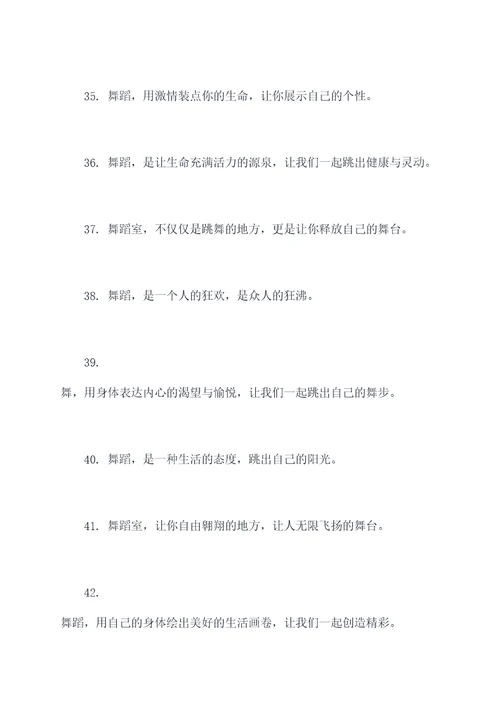 35. 舞蹈，用激情装点你的生命，让你展示自己的个性。

36. 舞蹈，是让生命充满活力的源泉，让我们一起跳出健康与灵动。

37. 舞蹈室，不仅仅是跳舞的地方，更是让你释放自己的舞台。

38. 舞蹈，是一个人的狂欢，是众人的狂沸。

39.

舞，用身体表达内心的渴望与愉悦，让我们一起跳出自己的舞步。

40. 舞蹈，是一种生活的态度，跳出自己的阳光。

41. 舞蹈室，让你自由翱翔的地方，让人无限飞扬的舞台。

42.

舞蹈，用自己的身体绘出美好的生活画卷，让我们一起创造精彩。